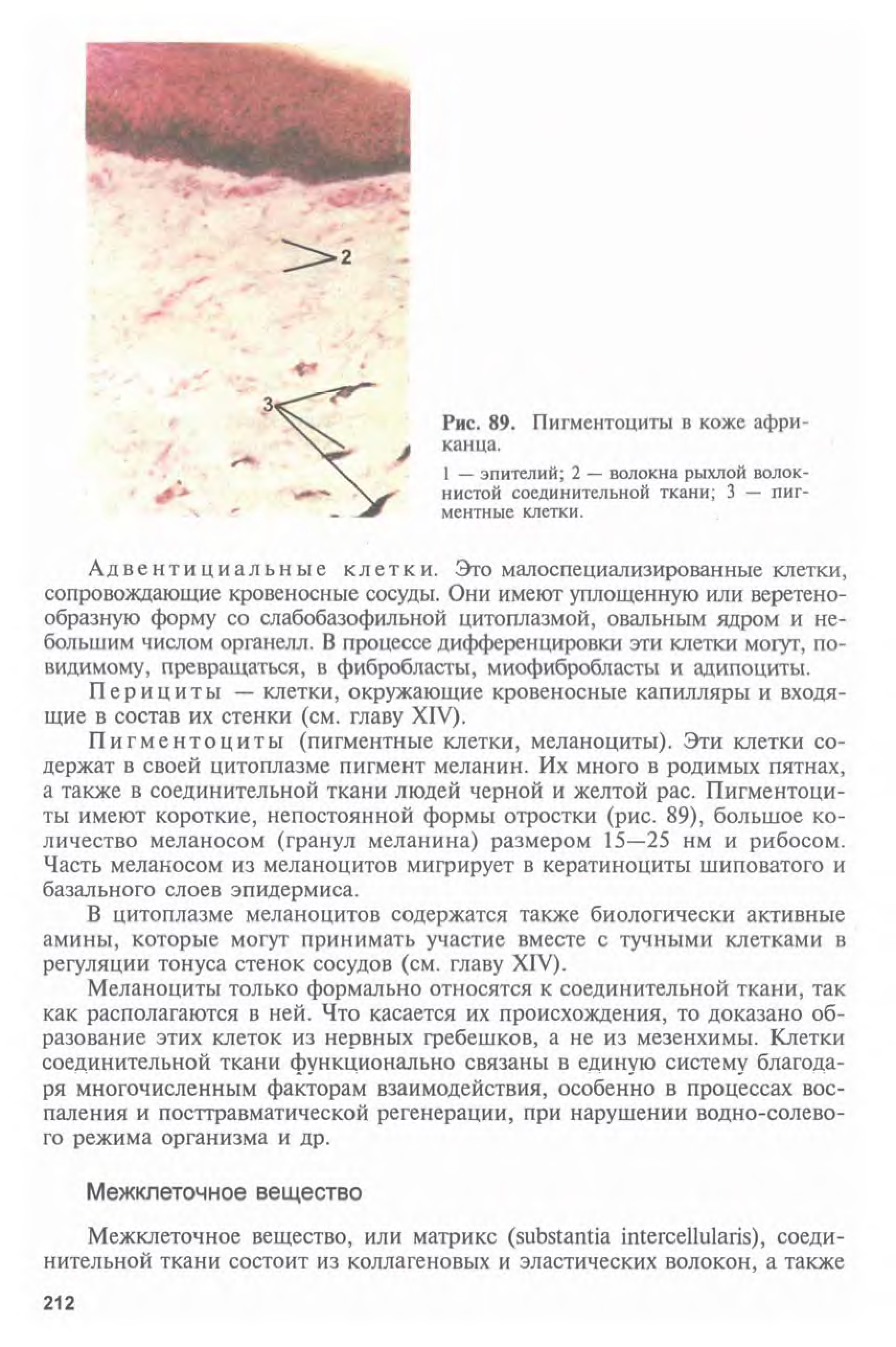 2

3

Рис. 89. Пигментоциты в коже африканца.

1 — эпителий; 2 — волокна рыхлой волокнистой соединительной ткани; 3 — пигментные клетки.

Адвентициальные клетки. Это малоспециализированные клетки, сопровождающие кровеносные сосуды. Они имеют уплощенную или веретенообразную форму со слабобазофильной цитоплазмой, овальным ядром и небольшим числом органелл. В процессе дифференцировки эти клетки могут, по-видимому, превращаться, в фибробласты, миофибробласты и адипоциты.

Перициты — клетки, окружающие кровеносные капилляры и входящие в состав их стенки (см. главу XIV).

Пигментоциты (пигментные клетки, меланоциты). Эти клетки содержат в своей цитоплазме пигмент меланин. Их много в родимых пятнах, а также в соединительной ткани людей черной и желтой рас. Пигментоциты имеют короткие, непостоянной формы отростки (рис. 89), большое количество меланосом (гранул меланина) размером 15—25 нм и рибосом. Часть меланосом из меланоцитов мигрирует в кератиноциты шиповатого и базального слоев эпидермиса.

В цитоплазме меланоцитов содержатся также биологически активные амины, которые могут принимать участие вместе с тучными клетками в регуляции тонуса стенок сосудов (см. главу XIV).

Меланоциты только формально относятся к соединительной ткани, так как располагаются в ней. Что касается их происхождения, то доказано образование этих клеток из нервных гребешков, а не из мезенхимы. Клетки соединительной ткани функционально связаны в единую систему благодаря многочисленным факторам взаимодействия, особенно в процессах воспаления и посттравматической регенерации, при нарушении водно-солевого режима организма и др.

Межклеточное вещество

Межклеточное вещество, или матрикс (substantia intercellularis), соединительной ткани состоит из коллагеновых и эластических волокон, а также

212